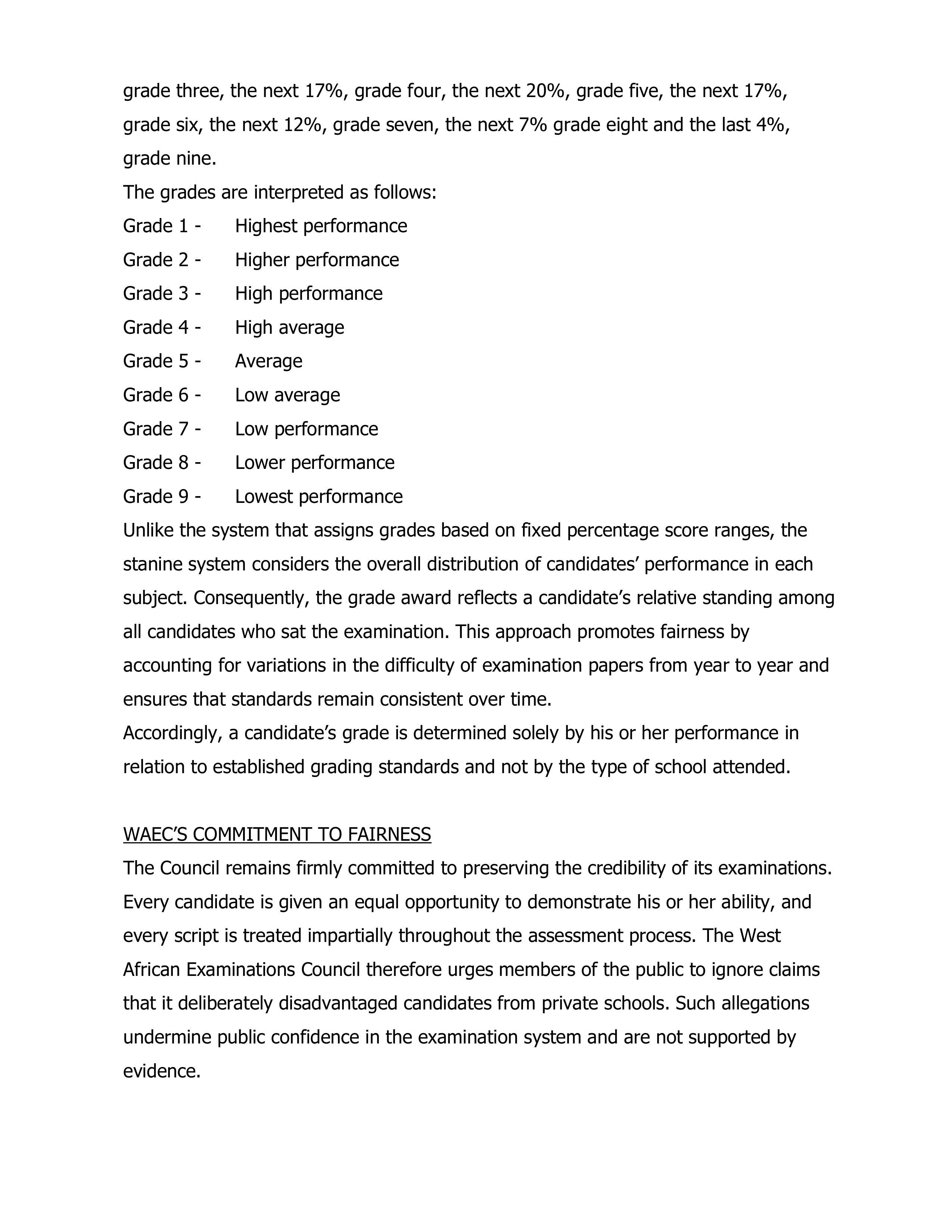 grade three, the next 17%, grade four, the next 20%, grade five, the next 17%, grade six, the next 12%, grade seven, the next 7% grade eight and the last 4%, grade nine.

The grades are interpreted as follows:

Grade 1 - Highest performance
Grade 2 - Higher performance
Grade 3 - High performance
Grade 4 - High average
Grade 5 - Average
Grade 6 - Low average
Grade 7 - Low performance
Grade 8 - Lower performance
Grade 9 - Lowest performance

Unlike the system that assigns grades based on fixed percentage score ranges, the stanine system considers the overall distribution of candidates' performance in each subject. Consequently, the grade award reflects a candidate's relative standing among all candidates who sat the examination. This approach promotes fairness by accounting for variations in the difficulty of examination papers from year to year and ensures that standards remain consistent over time.

Accordingly, a candidate's grade is determined solely by his or her performance in relation to established grading standards and not by the type of school attended.

WAEC'S COMMITMENT TO FAIRNESS

The Council remains firmly committed to preserving the credibility of its examinations. Every candidate is given an equal opportunity to demonstrate his or her ability, and every script is treated impartially throughout the assessment process. The West African Examinations Council therefore urges members of the public to ignore claims that it deliberately disadvantaged candidates from private schools. Such allegations undermine public confidence in the examination system and are not supported by evidence.